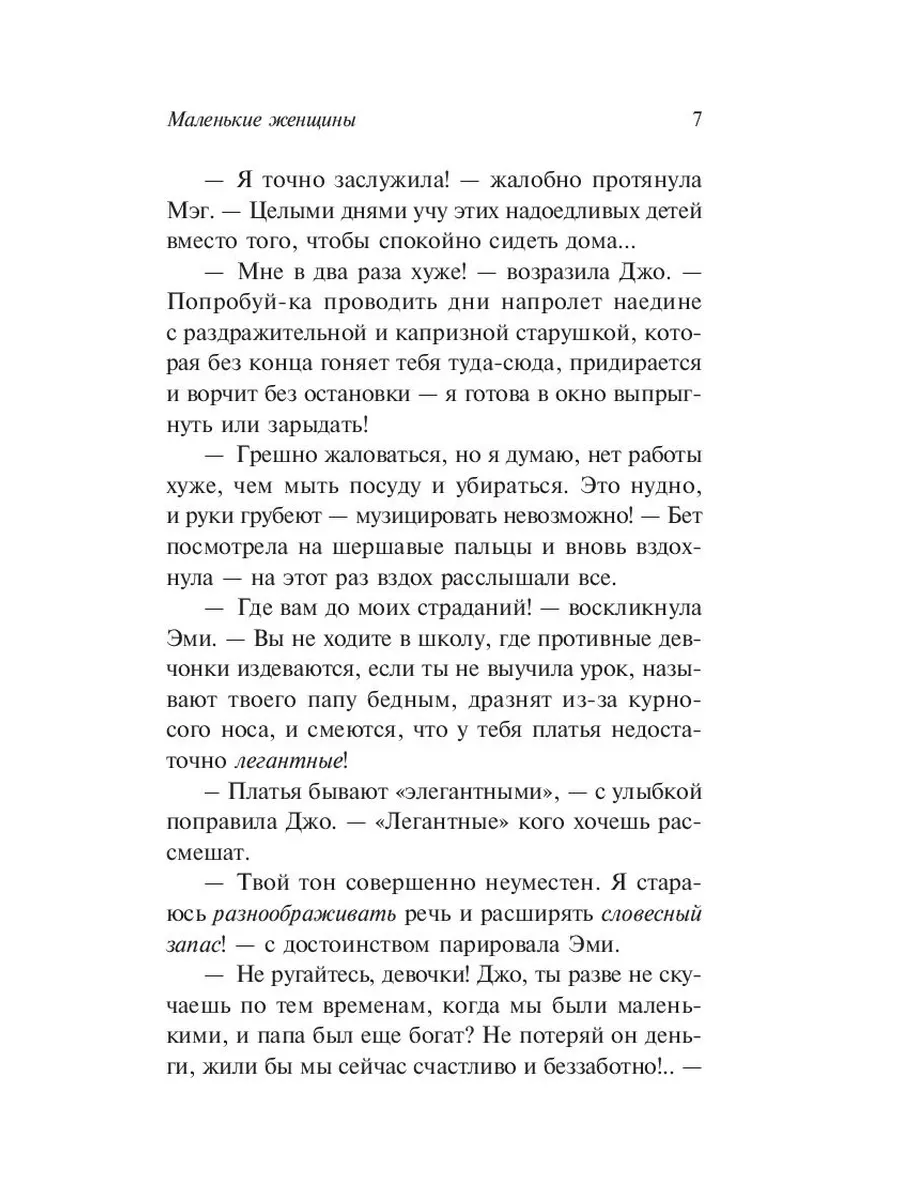 Маленькие женщины 7

— Я точно заслужила! — жалобно протянула Мэг. — Целыми днями учу этих надоедливых детей вместо того, чтобы спокойно сидеть дома...

— Мне в два раза хуже! — возразила Джо. — Попробуй-ка проводить дни напролет наедине с раздражительной и капризной старушкой, которая без конца гоняет тебя туда-сюда, придирается и ворчит без остановки — я готова в окно выпрыгнуть или зарыдать!

— Грешно жаловаться, но я думаю, нет работы хуже, чем мыть посуду и убираться. Это нудно, и руки грубеют — музицировать невозможно! — Бет посмотрела на шершавые пальцы и вновь вздохнула — на этот раз вздох расслышали все.

— Где вам до моих страданий! — воскликнула Эми. — Вы не ходите в школу, где противные девчонки издеваются, если ты не выучила урок, называют твоего папу бедным, дразнят из-за курносого носа, и смеются, что у тебя платья недостаточно легантные!

— Платья бывают «элегантными», — с улыбкой поправила Джо. — «Легантные» кого хочешь рассмешат.

— Твой тон совершенно неуместен. Я стараюсь разноображивать речь и расширять словесный запас! — с достоинством парировала Эми.

— Не ругайтесь, девочки! Джо, ты разве не скучаешь по тем временам, когда мы были маленькими, и папа был еще богат? Не потеряй он деньги, жили бы мы сейчас счастливо и беззаботно!.. —